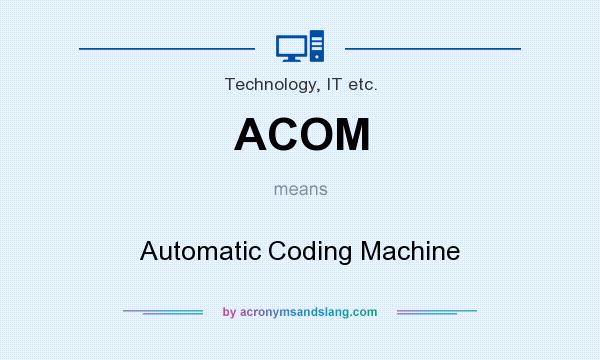 Technology, IT etc.

ACOM

means

Automatic Coding Machine

by acronymsandslang.com